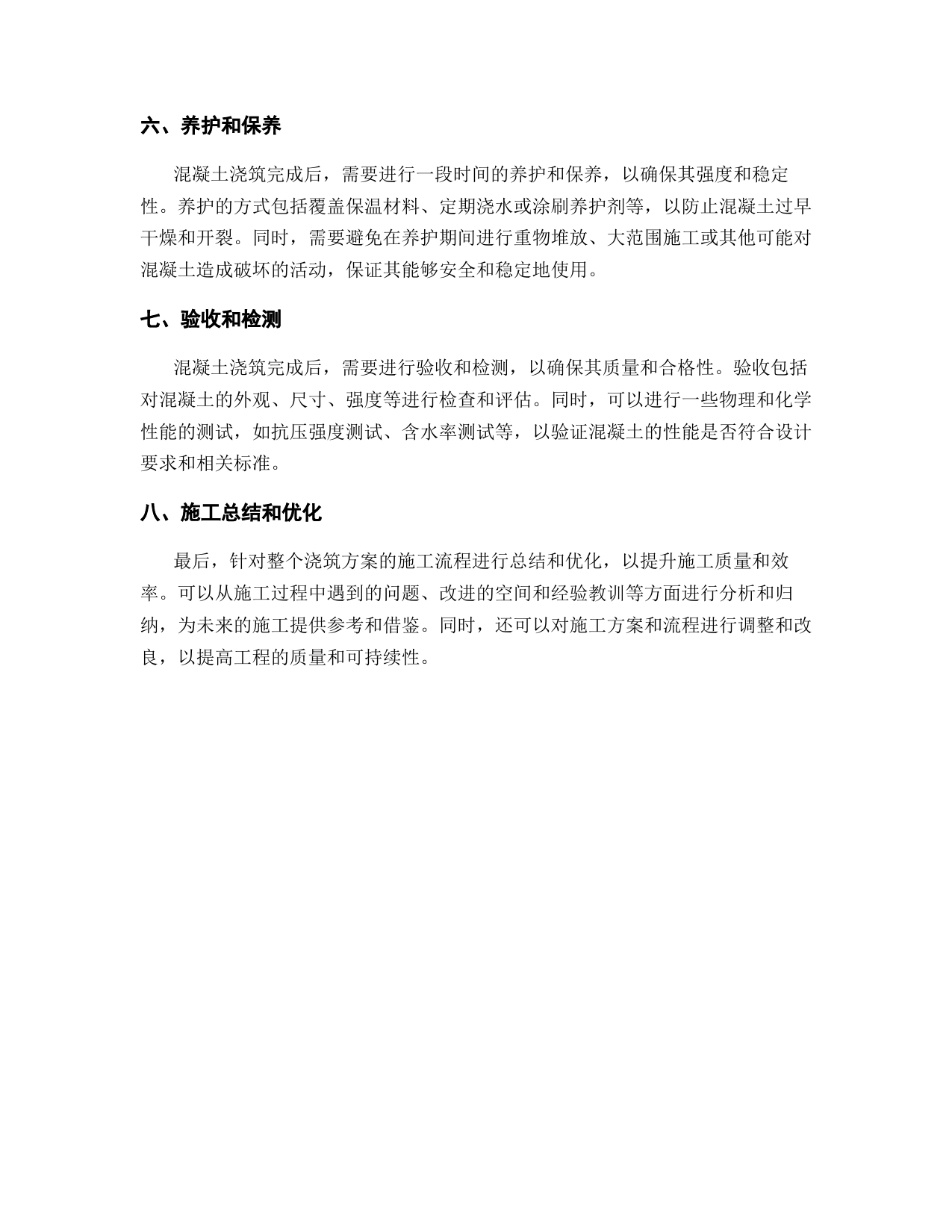 六、养护和保养

混凝土浇筑完成后，需要进行一段时间的养护和保养，以确保其强度和稳定性。养护的方式包括覆盖保温材料、定期浇水或涂刷养护剂等，以防止混凝土过早干燥和开裂。同时，需要避免在养护期间进行重物堆放、大范围施工或其他可能对混凝土造成破坏的活动，保证其能够安全和稳定地使用。

七、验收和检测

混凝土浇筑完成后，需要进行验收和检测，以确保其质量和合格性。验收包括对混凝土的外观、尺寸、强度等进行检查和评估。同时，可以进行一些物理和化学性能的测试，如抗压强度测试、含水率测试等，以验证混凝土的性能是否符合设计要求和相关标准。

八、施工总结和优化

最后，针对整个浇筑方案的施工流程进行总结和优化，以提升施工质量和效率。可以从施工过程中遇到的问题、改进的空间和经验教训等方面进行分析和归纳，为未来的施工提供参考和借鉴。同时，还可以对施工方案和流程进行调整和改良，以提高工程的质量和可持续性。